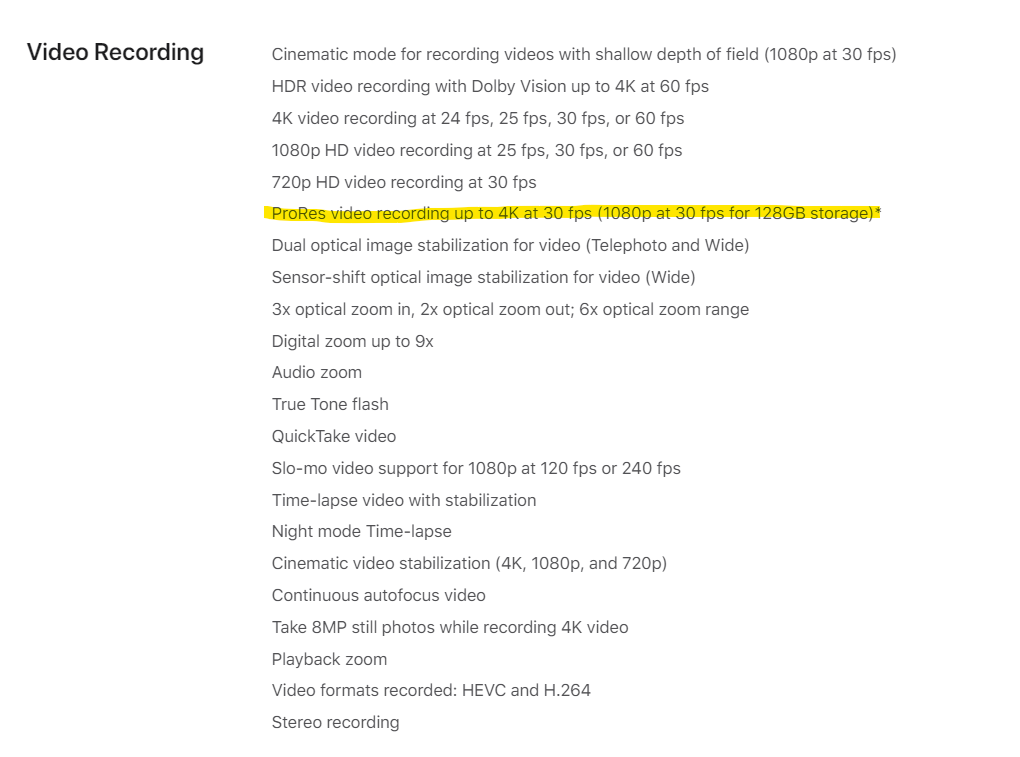 Video Recording

Cinematic mode for recording videos with shallow depth of field (1080p at 30 fps)

HDR video recording with Dolby Vision up to 4K at 60 fps

4K video recording at 24 fps, 25 fps, 30 fps, or 60 fps

1080p HD video recording at 25 fps, 30 fps, or 60 fps

720p HD video recording at 30 fps

ProRes video recording up to 4K at 30 fps (1080p at 30 fps for 128GB storage)*

Dual optical image stabilization for video (Telephoto and Wide)

Sensor-shift optical image stabilization for video (Wide)

3x optical zoom in, 2x optical zoom out; 6x optical zoom range

Digital zoom up to 9x

Audio zoom

True Tone flash

QuickTake video

Slo-mo video support for 1080p at 120 fps or 240 fps

Time-lapse video with stabilization

Night mode Time-lapse

Cinematic video stabilization (4K, 1080p, and 720p)

Continuous autofocus video

Take 8MP still photos while recording 4K video

Playback zoom

Video formats recorded: HEVC and H.264

Stereo recording